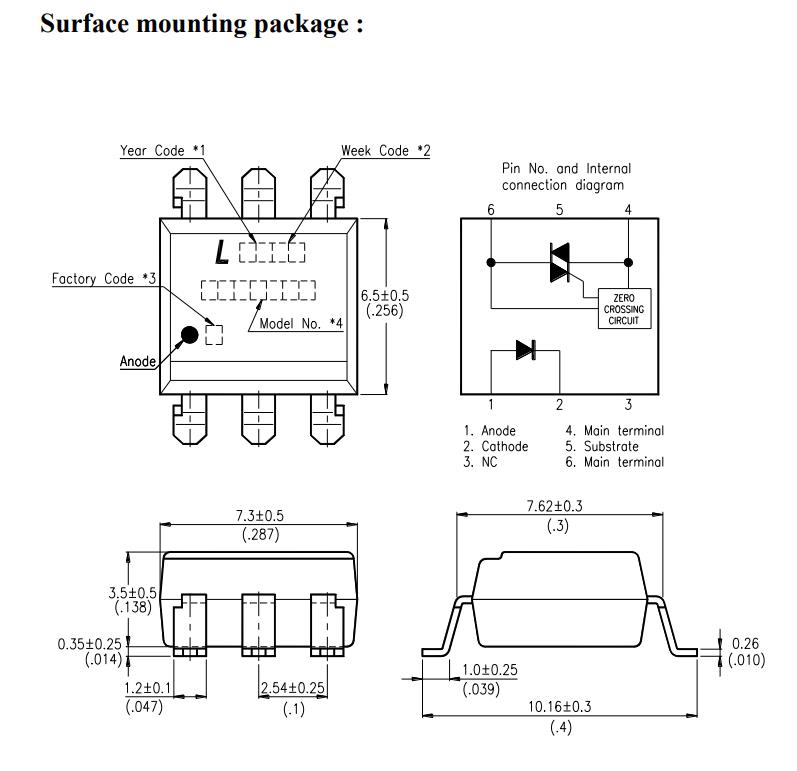 Surface mounting package :

Year Code *1

Week Code *2

L

Factory Code *3

Model No. *4

Anode

6.5±0.5
(.256)

Pin No. and Internal connection diagram

6 5 4

ZERO CROSSING CIRCUIT

1 2 3

1. Anode
2. Cathode
3. NC

4. Main terminal
5. Substrate
6. Main terminal

7.3±0.5
(.287)

3.5±0.5
(.138)

0.35±0.25
(.014)

1.2±0.1
(.047)

2.54±0.25
(.1)

7.62±0.3
(.3)

0.26
(.010)

1.0±0.25
(.039)

10.16±0.3
(.4)